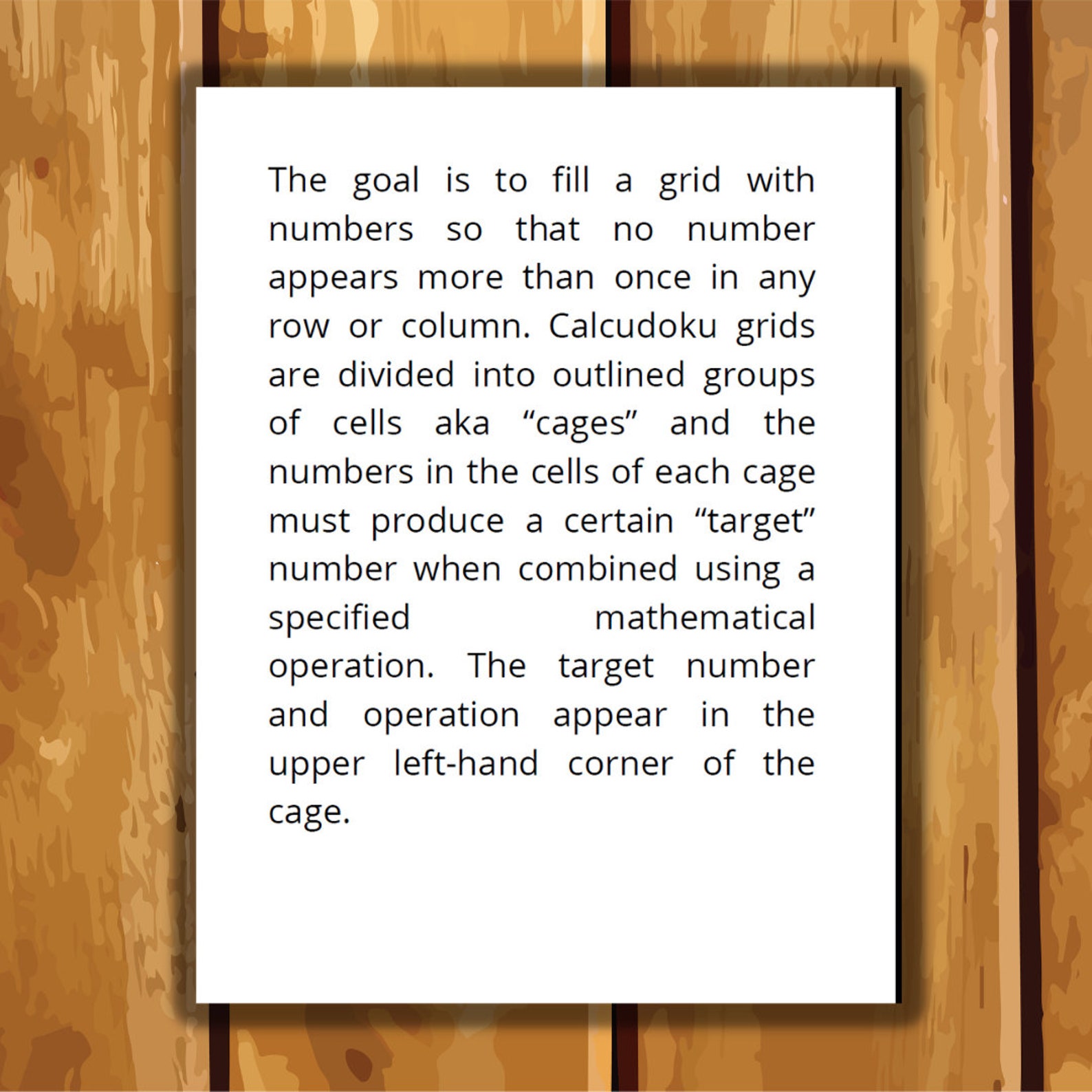 The goal is to fill a grid with numbers so that no number appears more than once in any row or column. Calcudoku grids are divided into outlined groups of cells aka “cages” and the numbers in the cells of each cage must produce a certain “target” number when combined using a specified mathematical operation. The target number and operation appear in the upper left-hand corner of the cage.